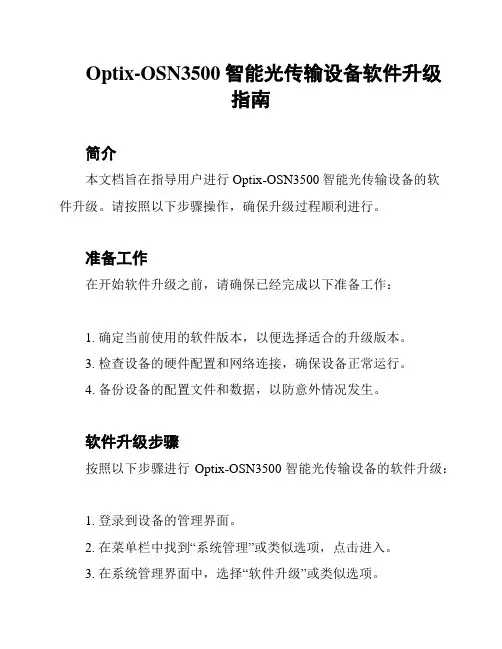 Optix-OSN3500 智能光传输设备软件升级指南

简介

本文档旨在指导用户进行 Optix-OSN3500 智能光传输设备的软件升级。请按照以下步骤操作，确保升级过程顺利进行。

准备工作

在开始软件升级之前，请确保已经完成以下准备工作：

1. 确定当前使用的软件版本，以便选择适合的升级版本。
3. 检查设备的硬件配置和网络连接，确保设备正常运行。
4. 备份设备的配置文件和数据，以防意外情况发生。

软件升级步骤

按照以下步骤进行 Optix-OSN3500 智能光传输设备的软件升级：

1. 登录到设备的管理界面。
2. 在菜单栏中找到“系统管理”或类似选项，点击进入。
3. 在系统管理界面中，选择“软件升级”或类似选项。